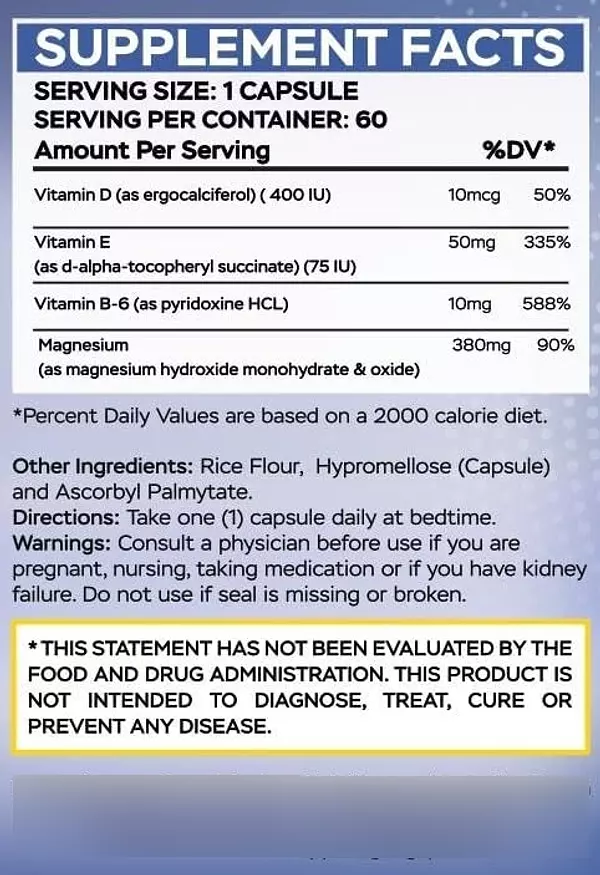 SUPPLEMENT FACTS

SERVING SIZE: 1 CAPSULE
SERVING PER CONTAINER: 60

| Amount Per Serving | | %DV* |
|---|---|---|
| Vitamin D (as ergocalciferol) ( 400 IU) | 10mcg | 50% |
| Vitamin E (as d-alpha-tocopheryl succinate) (75 IU) | 50mg | 335% |
| Vitamin B-6 (as pyridoxine HCL) | 10mg | 588% |
| Magnesium (as magnesium hydroxide monohydrate & oxide) | 380mg | 90% |

*Percent Daily Values are based on a 2000 calorie diet.

Other Ingredients: Rice Flour, Hypromellose (Capsule) and Ascorbyl Palmytate.
Directions: Take one (1) capsule daily at bedtime.
Warnings: Consult a physician before use if you are pregnant, nursing, taking medication or if you have kidney failure. Do not use if seal is missing or broken.

* THIS STATEMENT HAS NOT BEEN EVALUATED BY THE FOOD AND DRUG ADMINISTRATION. THIS PRODUCT IS NOT INTENDED TO DIAGNOSE, TREAT, CURE OR PREVENT ANY DISEASE.